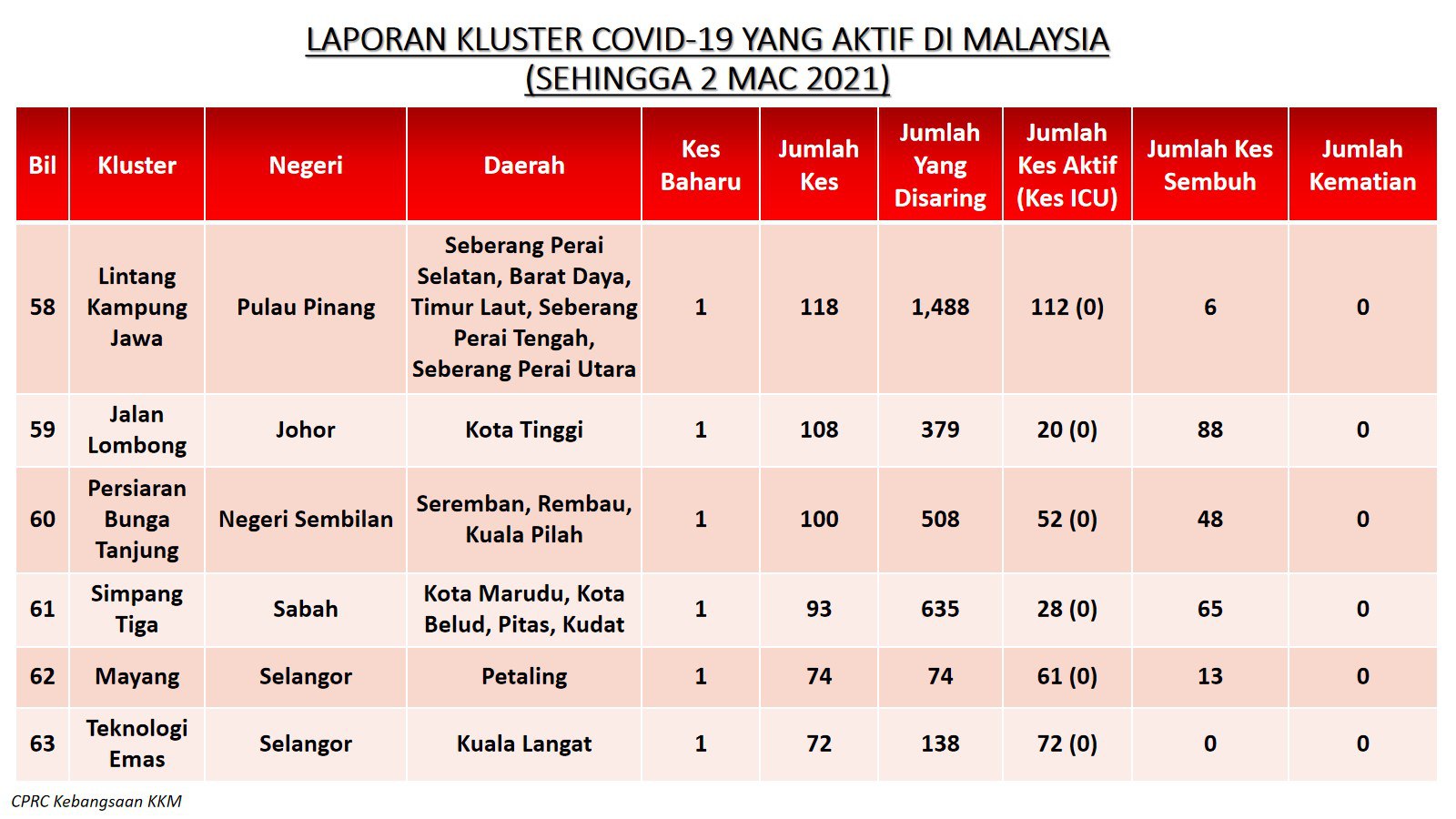 LAPORAN KLUSTER COVID-19 YANG AKTIF DI MALAYSIA
(SEHINGGA 2 MAC 2021)

| Bil | Kluster | Negeri | Daerah | Kes Baharu | Jumlah Kes | Jumlah Yang Disaring | Jumlah Kes Aktif (Kes ICU) | Jumlah Kes Sembuh | Jumlah Kematian |
|---|---|---|---|---|---|---|---|---|---|
| 58 | Lintang Kampung Jawa | Pulau Pinang | Seberang Perai Selatan, Barat Daya, Timur Laut, Seberang Perai Tengah, Seberang Perai Utara | 1 | 118 | 1,488 | 112 (0) | 6 | 0 |
| 59 | Jalan Lombong | Johor | Kota Tinggi | 1 | 108 | 379 | 20 (0) | 88 | 0 |
| 60 | Persiaran Bunga Tanjung | Negeri Sembilan | Seremban, Rembau, Kuala Pilah | 1 | 100 | 508 | 52 (0) | 48 | 0 |
| 61 | Simpang Tiga | Sabah | Kota Marudu, Kota Belud, Pitas, Kudat | 1 | 93 | 635 | 28 (0) | 65 | 0 |
| 62 | Mayang | Selangor | Petaling | 1 | 74 | 74 | 61 (0) | 13 | 0 |
| 63 | Teknologi Emas | Selangor | Kuala Langat | 1 | 72 | 138 | 72 (0) | 0 | 0 |

CPRC Kebangsaan KKM